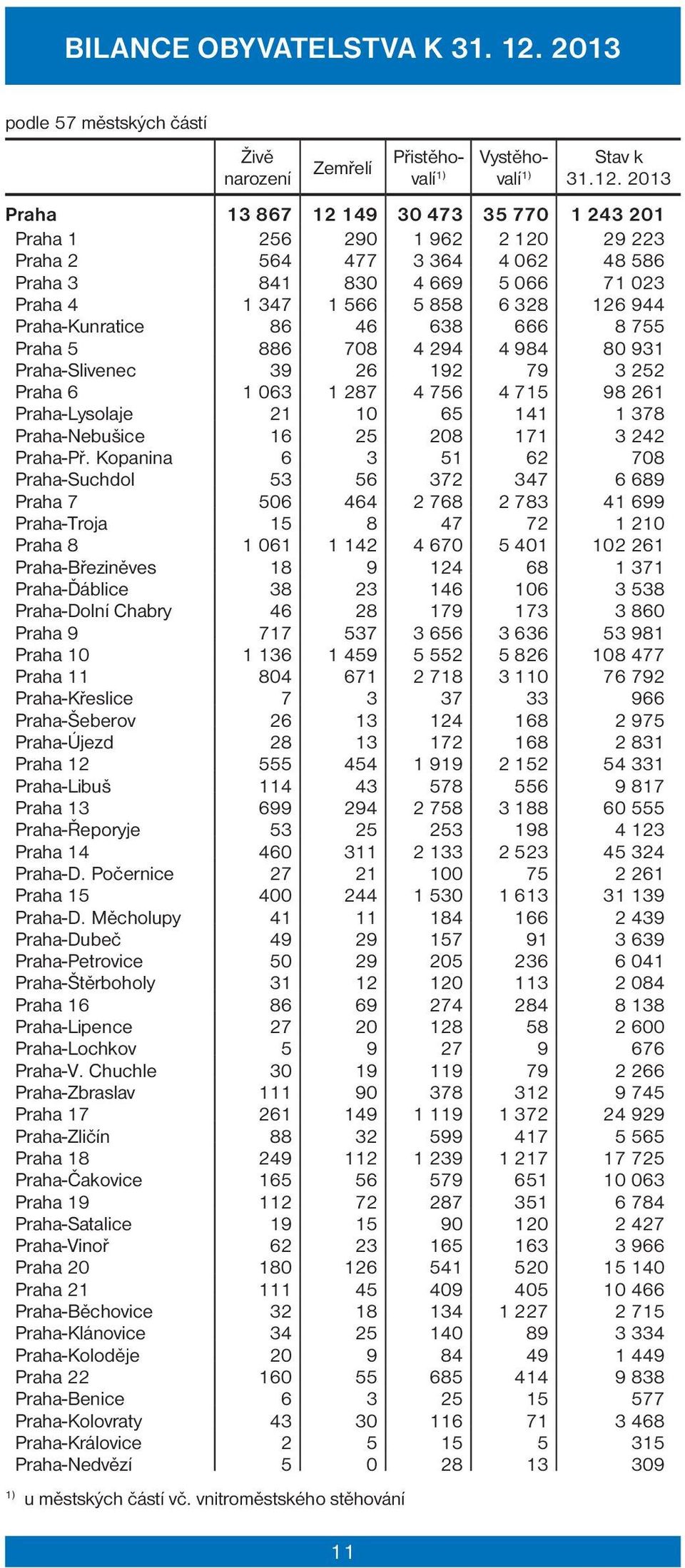 BILANCE OBYVATELSTVA K 31. 12. 2013

podle 57 městských částí

| | Živě narození | Zemřelí | Přistěhovalí$^{1)}$ | Vystěhovalí$^{1)}$ | Stav k 31.12. 2013 |
|---|---|---|---|---|---|
| Praha | 13 867 | 12 149 | 30 473 | 35 770 | 1 243 201 |
| Praha 1 | 256 | 290 | 1 962 | 2 120 | 29 223 |
| Praha 2 | 564 | 477 | 3 364 | 4 062 | 48 586 |
| Praha 3 | 841 | 830 | 4 669 | 5 066 | 71 023 |
| Praha 4 | 1 347 | 1 566 | 5 858 | 6 328 | 126 944 |
| Praha-Kunratice | 86 | 46 | 638 | 666 | 8 755 |
| Praha 5 | 886 | 708 | 4 294 | 4 984 | 80 931 |
| Praha-Slivenec | 39 | 26 | 192 | 79 | 3 252 |
| Praha 6 | 1 063 | 1 287 | 4 756 | 4 715 | 98 261 |
| Praha-Lysolaje | 21 | 10 | 65 | 141 | 1 378 |
| Praha-Nebušice | 16 | 25 | 208 | 171 | 3 242 |
| Praha-Př. Kopanina | 6 | 3 | 51 | 62 | 708 |
| Praha-Suchdol | 53 | 56 | 372 | 347 | 6 689 |
| Praha 7 | 506 | 464 | 2 768 | 2 783 | 41 699 |
| Praha-Troja | 15 | 8 | 47 | 72 | 1 210 |
| Praha 8 | 1 061 | 1 142 | 4 670 | 5 401 | 102 261 |
| Praha-Březiněves | 18 | 9 | 124 | 68 | 1 371 |
| Praha-Ďáblice | 38 | 23 | 146 | 106 | 3 538 |
| Praha-Dolní Chabry | 46 | 28 | 179 | 173 | 3 860 |
| Praha 9 | 717 | 537 | 3 656 | 3 636 | 53 981 |
| Praha 10 | 1 136 | 1 459 | 5 552 | 5 826 | 108 477 |
| Praha 11 | 804 | 671 | 2 718 | 3 110 | 76 792 |
| Praha-Křeslice | 7 | 3 | 37 | 33 | 966 |
| Praha-Šeberov | 26 | 13 | 124 | 168 | 2 975 |
| Praha-Újezd | 28 | 13 | 172 | 168 | 2 831 |
| Praha 12 | 555 | 454 | 1 919 | 2 152 | 54 331 |
| Praha-Libuš | 114 | 43 | 578 | 556 | 9 817 |
| Praha 13 | 699 | 294 | 2 758 | 3 188 | 60 555 |
| Praha-Řeporyje | 53 | 25 | 253 | 198 | 4 123 |
| Praha 14 | 460 | 311 | 2 133 | 2 523 | 45 324 |
| Praha-D. Počernice | 27 | 21 | 100 | 75 | 2 261 |
| Praha 15 | 400 | 244 | 1 530 | 1 613 | 31 139 |
| Praha-D. Měcholupy | 41 | 11 | 184 | 166 | 2 439 |
| Praha-Dubeč | 49 | 29 | 157 | 91 | 3 639 |
| Praha-Petrovice | 50 | 29 | 205 | 236 | 6 041 |
| Praha-Štěrboholy | 31 | 12 | 120 | 113 | 2 084 |
| Praha 16 | 86 | 69 | 274 | 284 | 8 138 |
| Praha-Lipence | 27 | 20 | 128 | 58 | 2 600 |
| Praha-Lochkov | 5 | 9 | 27 | 9 | 676 |
| Praha-V. Chuchle | 30 | 19 | 119 | 79 | 2 266 |
| Praha-Zbraslav | 111 | 90 | 378 | 312 | 9 745 |
| Praha 17 | 261 | 149 | 1 119 | 1 372 | 24 929 |
| Praha-Zličín | 88 | 32 | 599 | 417 | 5 565 |
| Praha 18 | 249 | 112 | 1 239 | 1 217 | 17 725 |
| Praha-Čakovice | 165 | 56 | 579 | 651 | 10 063 |
| Praha 19 | 112 | 72 | 287 | 351 | 6 784 |
| Praha-Satalice | 19 | 15 | 90 | 120 | 2 427 |
| Praha-Vinoř | 62 | 23 | 165 | 163 | 3 966 |
| Praha 20 | 180 | 126 | 541 | 520 | 15 140 |
| Praha 21 | 111 | 45 | 409 | 405 | 10 466 |
| Praha-Běchovice | 32 | 18 | 134 | 1 227 | 2 715 |
| Praha-Klánovice | 34 | 25 | 140 | 89 | 3 334 |
| Praha-Koloděje | 20 | 9 | 84 | 49 | 1 449 |
| Praha 22 | 160 | 55 | 685 | 414 | 9 838 |
| Praha-Benice | 6 | 3 | 25 | 15 | 577 |
| Praha-Kolovraty | 43 | 30 | 116 | 71 | 3 468 |
| Praha-Královice | 2 | 5 | 15 | 5 | 315 |
| Praha-Nedvězí | 5 | 0 | 28 | 13 | 309 |

$^{1)}$ u městských částí vč. vnitroměstského stěhování

11